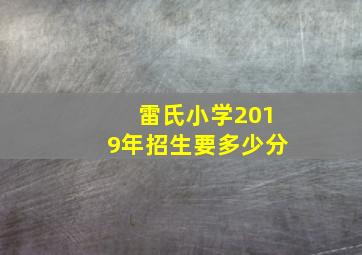 雷氏小学2019年招生要多少分